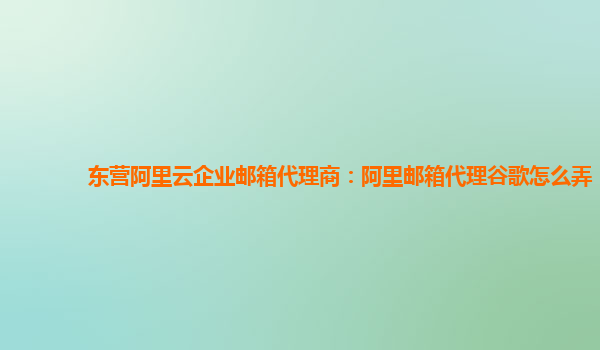 东营阿里云企业邮箱代理商：阿里邮箱代理谷歌怎么弄